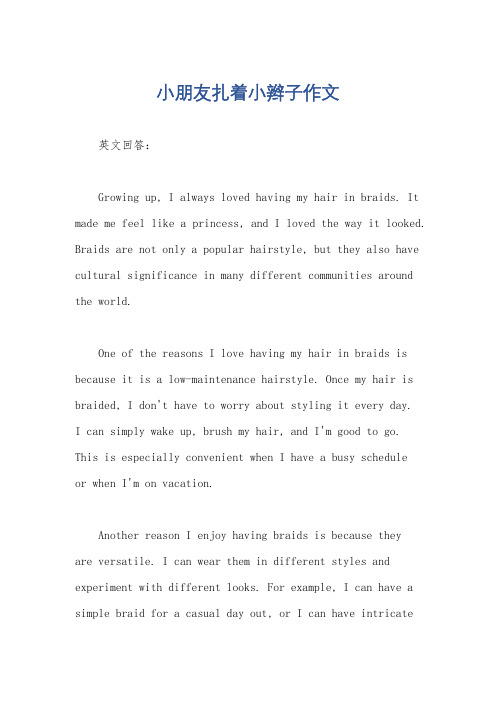 小朋友扎着小辫子作文

英文回答：

Growing up, I always loved having my hair in braids. It made me feel like a princess, and I loved the way it looked. Braids are not only a popular hairstyle, but they also have cultural significance in many different communities around the world.

One of the reasons I love having my hair in braids is because it is a low-maintenance hairstyle. Once my hair is braided, I don't have to worry about styling it every day. I can simply wake up, brush my hair, and I'm good to go. This is especially convenient when I have a busy schedule or when I'm on vacation.

Another reason I enjoy having braids is because they are versatile. I can wear them in different styles and experiment with different looks. For example, I can have a simple braid for a casual day out, or I can have intricate